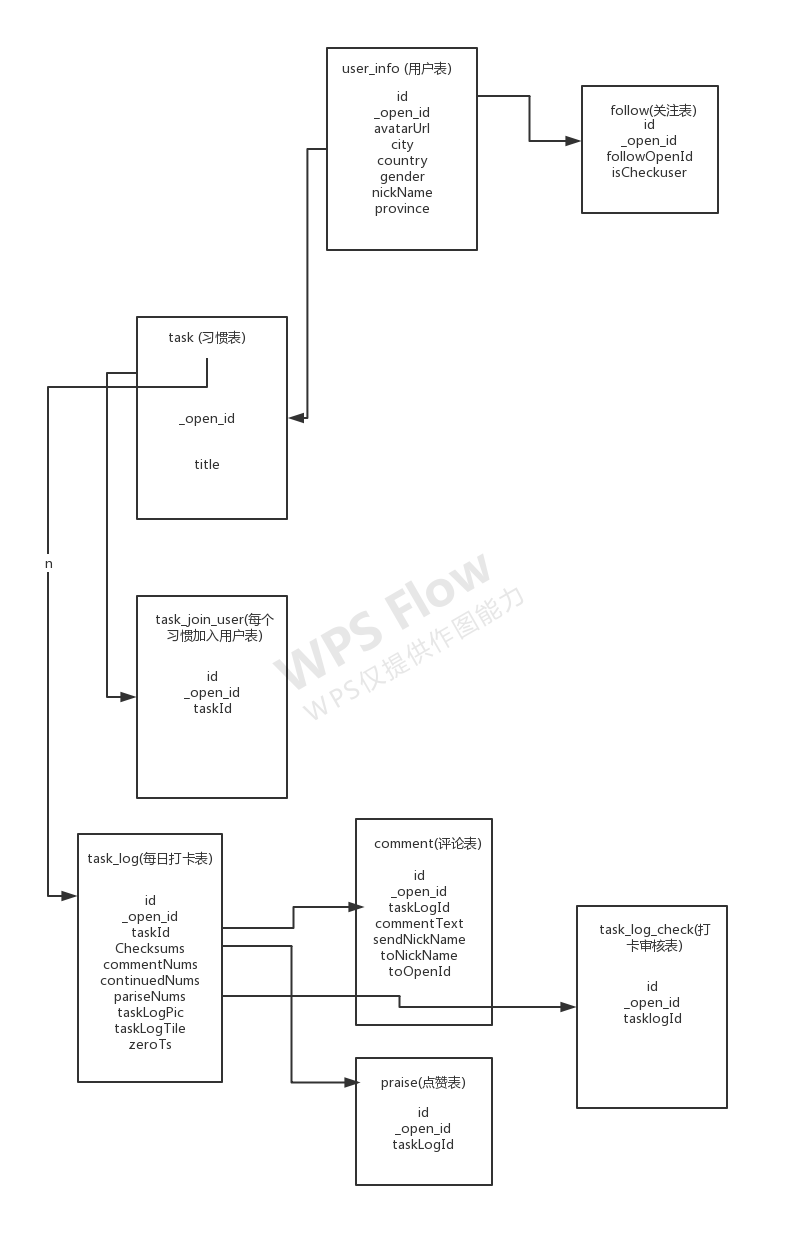 user_info (用户表)

id
_open_id
avatarUrl
city
country
gender
nickName
province

follow(关注表)
id
_open_id
followOpenId
isCheckuser

task (习惯表)

_open_id

title

n

task_join_user(每个习惯加入用户表)

id
_open_id
taskId

WPS Flow
WPS仅提供作图能力

task_log(每日打卡表)

id
_open_id
taskId
Checksums
commentNums
continuedNums
pariseNums
taskLogPic
taskLogTile
zeroTs

comment(评论表)

id
_open_id
taskLogId
commentText
sendNickName
toNickName
toOpenId

task_log_check(打卡审核表)

id
_open_id
tasklogId

praise(点赞表)

id
_open_id
taskLogId